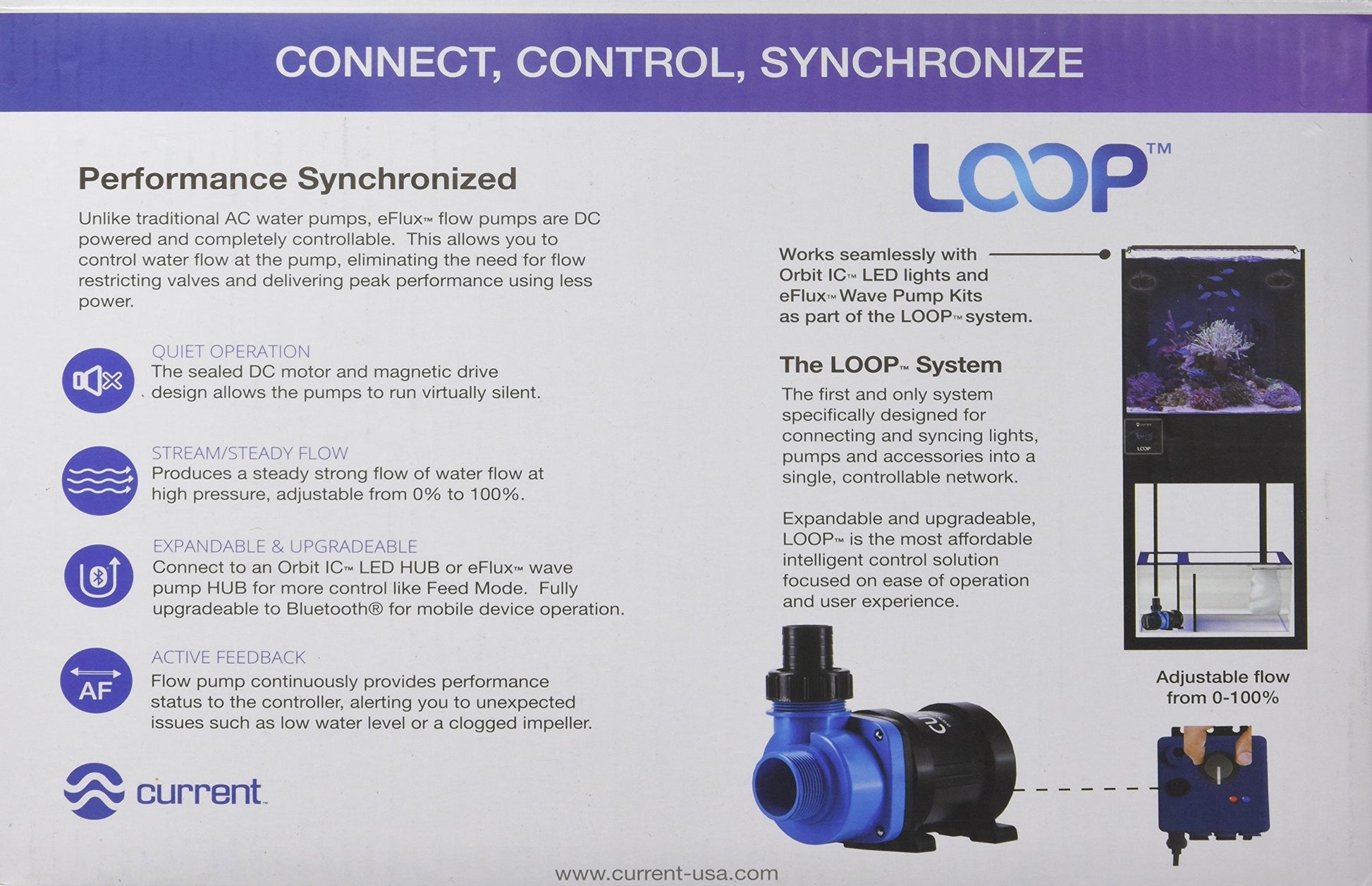 CONNECT, CONTROL, SYNCHRONIZE

Performance Synchronized

Unlike traditional AC water pumps, eFlux™ flow pumps are DC powered and completely controllable. This allows you to control water flow at the pump, eliminating the need for flow restricting valves and delivering peak performance using less power.

QUIET OPERATION
The sealed DC motor and magnetic drive design allows the pumps to run virtually silent.

STREAM/STEADY FLOW
Produces a steady strong flow of water flow at high pressure, adjustable from 0% to 100%.

EXPANDABLE & UPGRADEABLE
Connect to an Orbit IC™ LED HUB or eFlux™ wave pump HUB for more control like Feed Mode. Fully upgradeable to Bluetooth® for mobile device operation.

AF
ACTIVE FEEDBACK
Flow pump continuously provides performance status to the controller, alerting you to unexpected issues such as low water level or a clogged impeller.

current™

LOOP™

Works seamlessly with Orbit IC™ LED lights and eFlux™ Wave Pump Kits as part of the LOOP™ system.

The LOOP™ System
The first and only system specifically designed for connecting and syncing lights, pumps and accessories into a single, controllable network.

Expandable and upgradeable, LOOP™ is the most affordable intelligent control solution focused on ease of operation and user experience.

Adjustable flow from 0-100%

www.current-usa.com